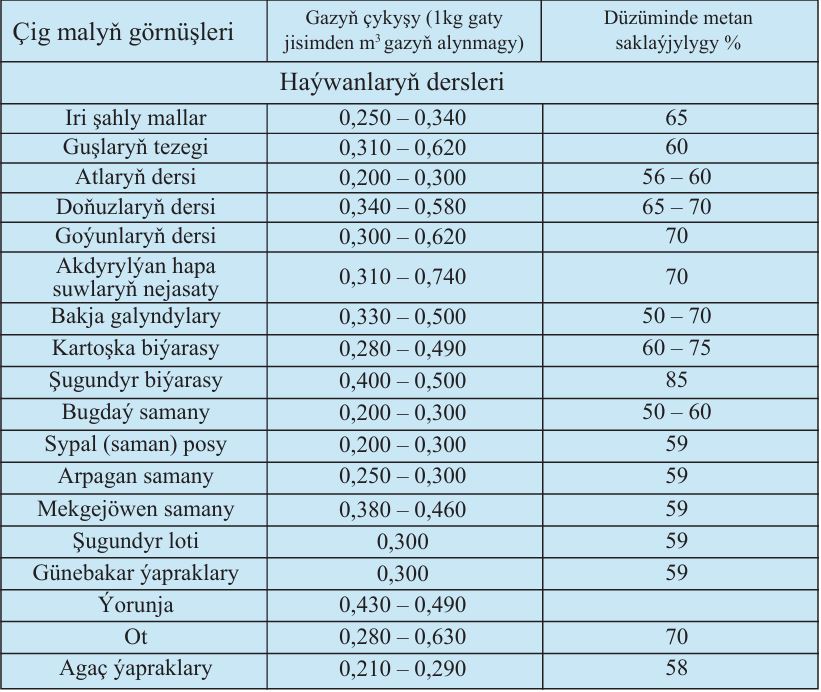 | Çig malyň görnüşleri | Gazyň çykyşy (1kg gaty jisimden $m^3$ gazyň alynmagy) | Düzüminde metan saklaýjylygy % |
|---|---|---|
| Haýwanlaryň dersleri | | |
| Iri şahly mallar | 0,250 – 0,340 | 65 |
| Guşlaryň tezegi | 0,310 – 0,620 | 60 |
| Atlaryň dersi | 0,200 – 0,300 | 56 – 60 |
| Doňuzlaryň dersi | 0,340 – 0,580 | 65 – 70 |
| Goýunlaryň dersi | 0,300 – 0,620 | 70 |
| Akdyrylýan hapa suwlaryň nejasaty | 0,310 – 0,740 | 70 |
| Bakja galyndylary | 0,330 – 0,500 | 50 – 70 |
| Kartoşka biýarasy | 0,280 – 0,490 | 60 – 75 |
| Şugundyr biýarasy | 0,400 – 0,500 | 85 |
| Bugdaý samany | 0,200 – 0,300 | 50 – 60 |
| Sypal (saman) posy | 0,200 – 0,300 | 59 |
| Arpagan samany | 0,250 – 0,300 | 59 |
| Mekgejöwen samany | 0,380 – 0,460 | 59 |
| Şugundyr loti | 0,300 | 59 |
| Günebakar ýapraklary | 0,300 | 59 |
| Ýorunja | 0,430 – 0,490 | |
| Ot | 0,280 – 0,630 | 70 |
| Agaç ýapraklary | 0,210 – 0,290 | 58 |